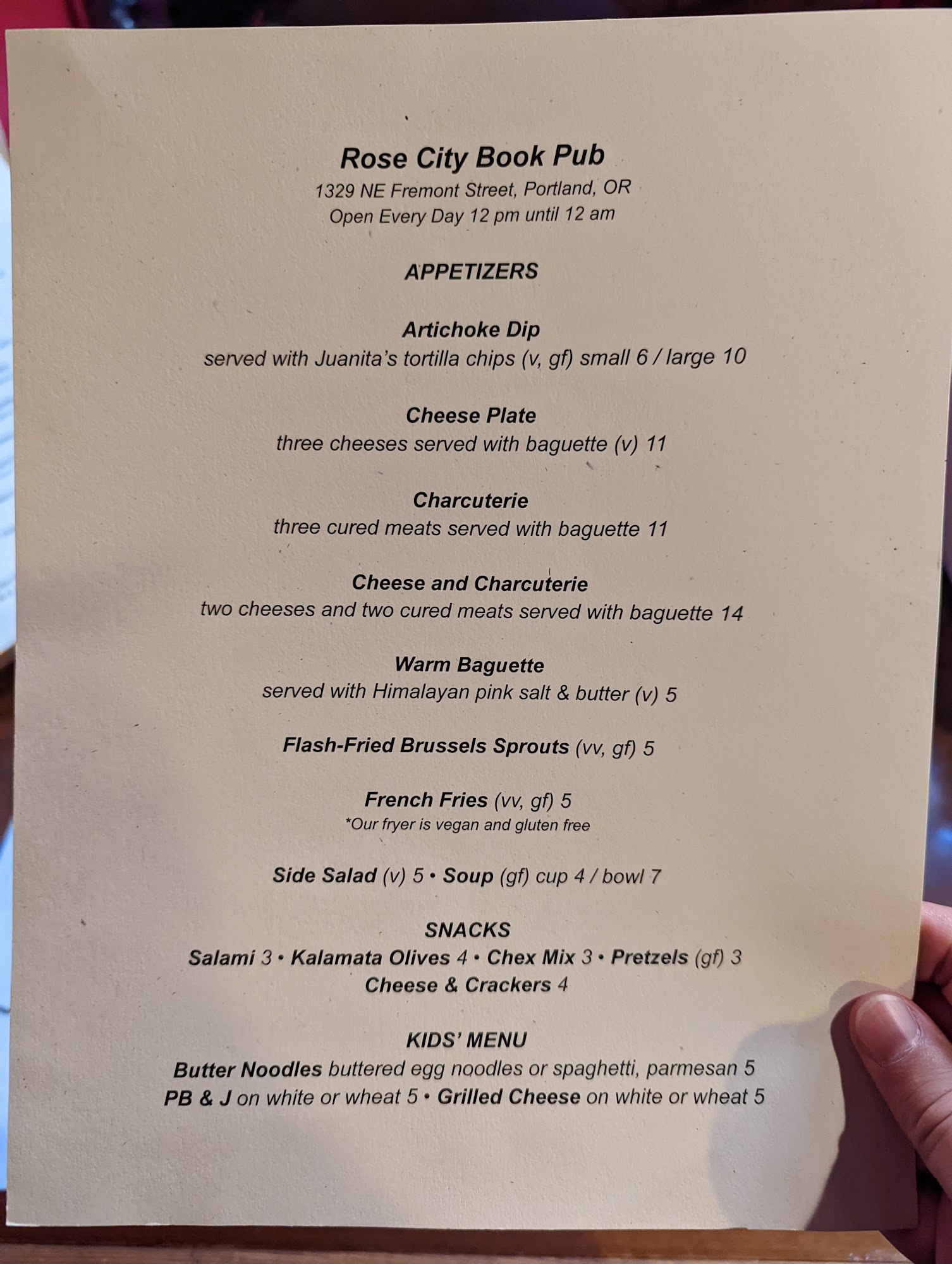 Rose City Book Pub
1329 NE Fremont Street, Portland, OR
Open Every Day 12 pm until 12 am

APPETIZERS

Artichoke Dip
served with Juanita's tortilla chips (v, gf) small 6 / large 10

Cheese Plate
three cheeses served with baguette (v) 11

Charcuterie
three cured meats served with baguette 11

Cheese and Charcuterie
two cheeses and two cured meats served with baguette 14

Warm Baguette
served with Himalayan pink salt & butter (v) 5

Flash-Fried Brussels Sprouts (vv, gf) 5

French Fries (vv, gf) 5
*Our fryer is vegan and gluten free

Side Salad (v) 5 • Soup (gf) cup 4 / bowl 7

SNACKS
Salami 3 • Kalamata Olives 4 • Chex Mix 3 • Pretzels (gf) 3
Cheese & Crackers 4

KIDS' MENU
Butter Noodles buttered egg noodles or spaghetti, parmesan 5
PB & J on white or wheat 5 • Grilled Cheese on white or wheat 5